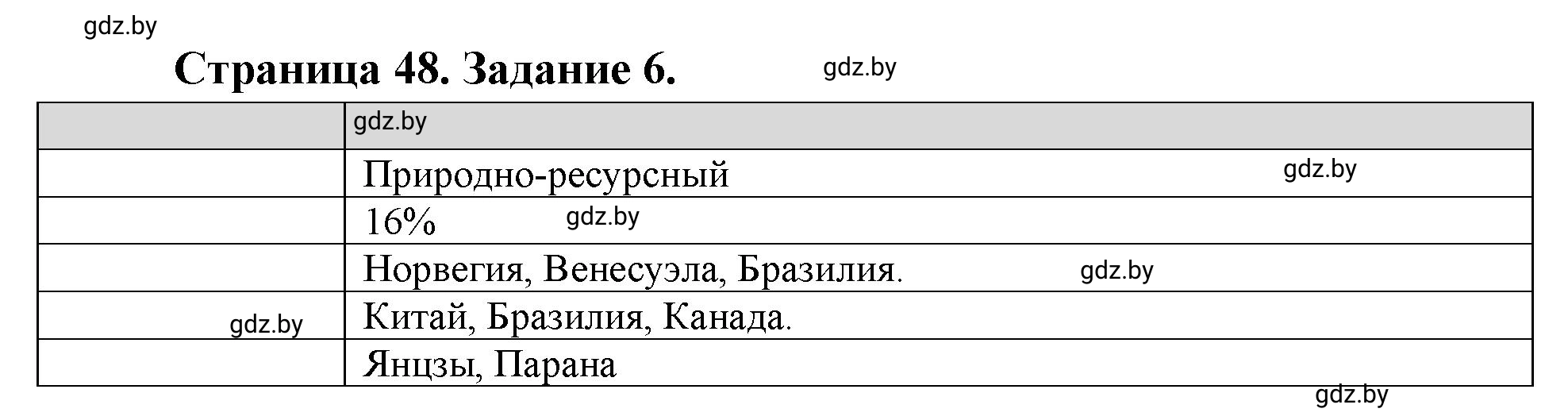 gdz.by

Страница 48. Задание 6.

gdz.by

| | gdz.by |
|---|---|
| | Природно-ресурсный gdz.by |
| | 16% gdz.by |
| | Норвегия, Венесуэла, Бразилия. gdz.by |
| gdz.by | Китай, Бразилия, Канада. |
| | Янцзы, Парана |

gdz.by